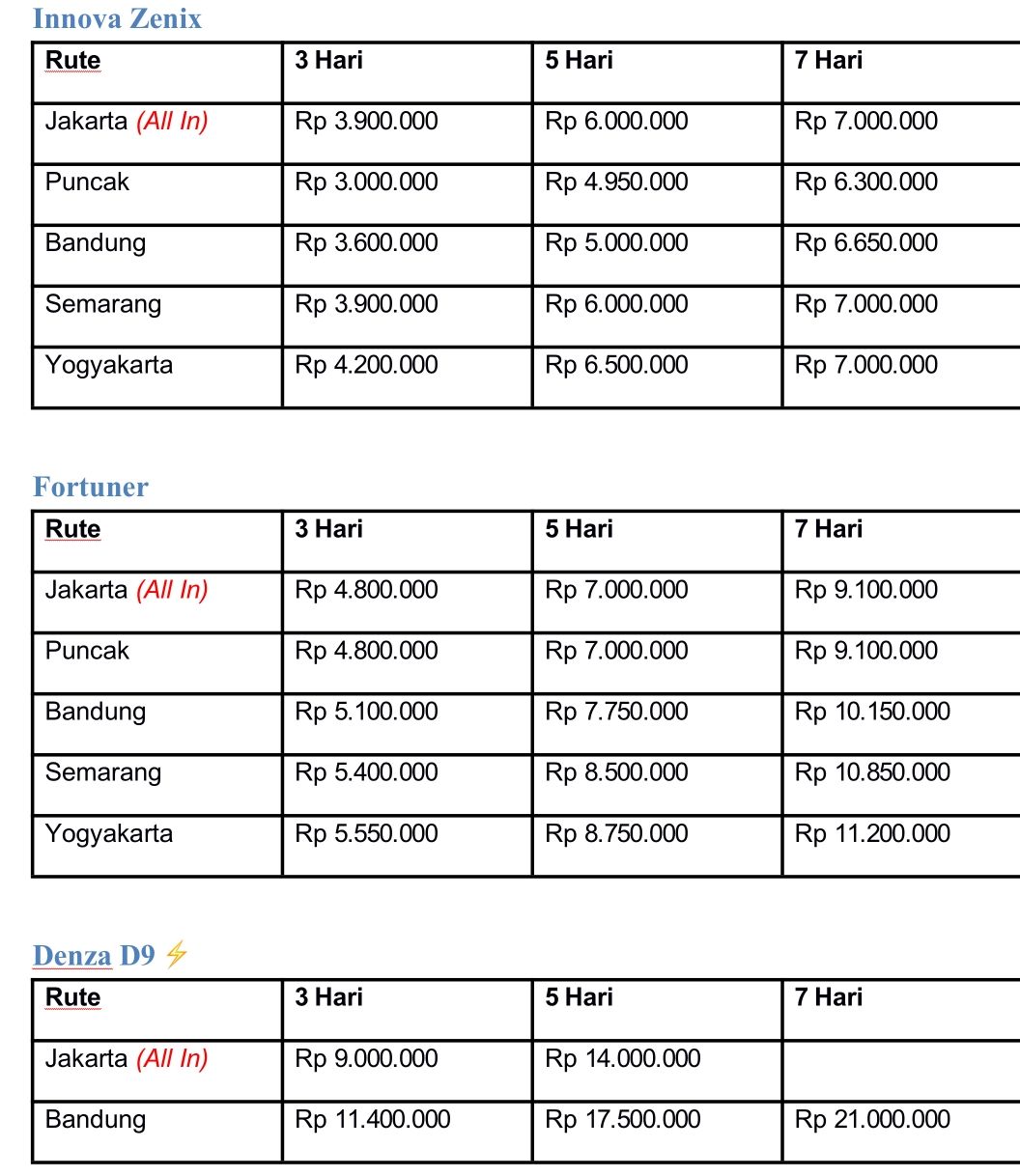 Innova Zenix

| Rute | 3 Hari | 5 Hari | 7 Hari |
|---|---|---|---|
| Jakarta (All In) | Rp 3.900.000 | Rp 6.000.000 | Rp 7.000.000 |
| Puncak | Rp 3.000.000 | Rp 4.950.000 | Rp 6.300.000 |
| Bandung | Rp 3.600.000 | Rp 5.000.000 | Rp 6.650.000 |
| Semarang | Rp 3.900.000 | Rp 6.000.000 | Rp 7.000.000 |
| Yogyakarta | Rp 4.200.000 | Rp 6.500.000 | Rp 7.000.000 |

Fortuner

| Rute | 3 Hari | 5 Hari | 7 Hari |
|---|---|---|---|
| Jakarta (All In) | Rp 4.800.000 | Rp 7.000.000 | Rp 9.100.000 |
| Puncak | Rp 4.800.000 | Rp 7.000.000 | Rp 9.100.000 |
| Bandung | Rp 5.100.000 | Rp 7.750.000 | Rp 10.150.000 |
| Semarang | Rp 5.400.000 | Rp 8.500.000 | Rp 10.850.000 |
| Yogyakarta | Rp 5.550.000 | Rp 8.750.000 | Rp 11.200.000 |

Denza D9 ⚡

| Rute | 3 Hari | 5 Hari | 7 Hari |
|---|---|---|---|
| Jakarta (All In) | Rp 9.000.000 | Rp 14.000.000 | |
| Bandung | Rp 11.400.000 | Rp 17.500.000 | Rp 21.000.000 |